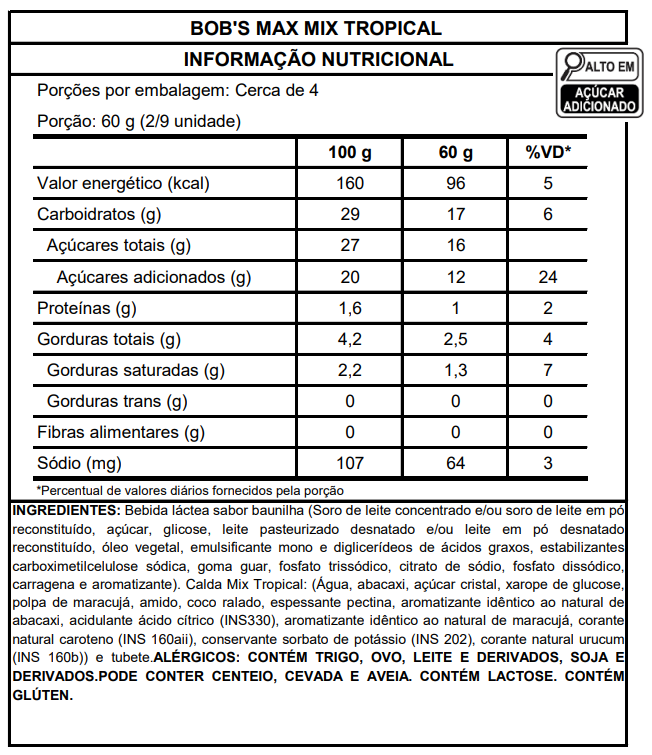 BOB'S MAX MIX TROPICAL

INFORMAÇÃO NUTRICIONAL

ALTO EM
AÇÚCAR ADICIONADO

Porções por embalagem: Cerca de 4

Porção: 60 g (2/9 unidade)

| | 100 g | 60 g | %VD* |
|---|---|---|---|
| Valor energético (kcal) | 160 | 96 | 5 |
| Carboidratos (g) | 29 | 17 | 6 |
| Açúcares totais (g) | 27 | 16 | |
| Açúcares adicionados (g) | 20 | 12 | 24 |
| Proteínas (g) | 1,6 | 1 | 2 |
| Gorduras totais (g) | 4,2 | 2,5 | 4 |
| Gorduras saturadas (g) | 2,2 | 1,3 | 7 |
| Gorduras trans (g) | 0 | 0 | 0 |
| Fibras alimentares (g) | 0 | 0 | 0 |
| Sódio (mg) | 107 | 64 | 3 |

*Percentual de valores diários fornecidos pela porção

INGREDIENTES: Bebida láctea sabor baunilha (Soro de leite concentrado e/ou soro de leite em pó reconstituído, açúcar, glicose, leite pasteurizado desnatado e/ou leite em pó desnatado reconstituído, óleo vegetal, emulsificante mono e diglicerídeos de ácidos graxos, estabilizantes carboximetilcelulose sódica, goma guar, fosfato trissódico, citrato de sódio, fosfato dissódico, carragena e aromatizante). Calda Mix Tropical: (Água, abacaxi, açúcar cristal, xarope de glucose, polpa de maracujá, amido, coco ralado, espessante pectina, aromatizante idêntico ao natural de abacaxi, acidulante ácido cítrico (INS330), aromatizante idêntico ao natural de maracujá, corante natural caroteno (INS 160aii), conservante sorbato de potássio (INS 202), corante natural urucum (INS 160b)) e tubete.ALÉRGICOS: CONTÉM TRIGO, OVO, LEITE E DERIVADOS, SOJA E DERIVADOS.PODE CONTER CENTEIO, CEVADA E AVEIA. CONTÉM LACTOSE. CONTÉM GLÚTEN.